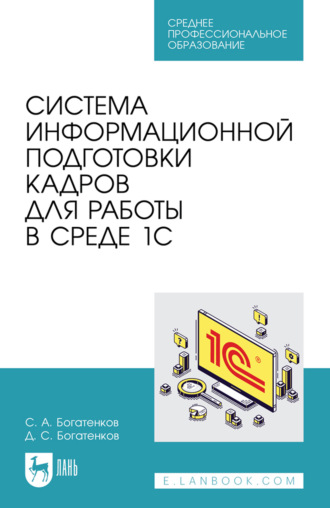 СРЕДНЕЕ ПРОФЕССИОНАЛЬНОЕ ОБРАЗОВАНИЕ

СИСТЕМА ИНФОРМАЦИОННОЙ ПОДГОТОВКИ КАДРОВ ДЛЯ РАБОТЫ В СРЕДЕ 1С

1С

С. А. Богатенков
Д. С. Богатенков

ЛАНЬ

E.LANBOOK.COM